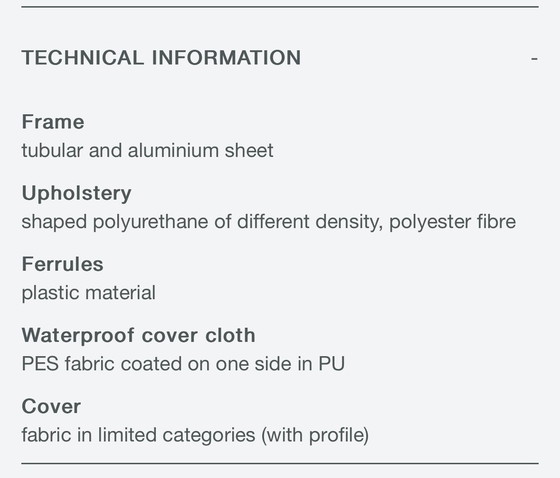 TECHNICAL INFORMATION -

Frame
tubular and aluminium sheet

Upholstery
shaped polyurethane of different density, polyester fibre

Ferrules
plastic material

Waterproof cover cloth
PES fabric coated on one side in PU

Cover
fabric in limited categories (with profile)